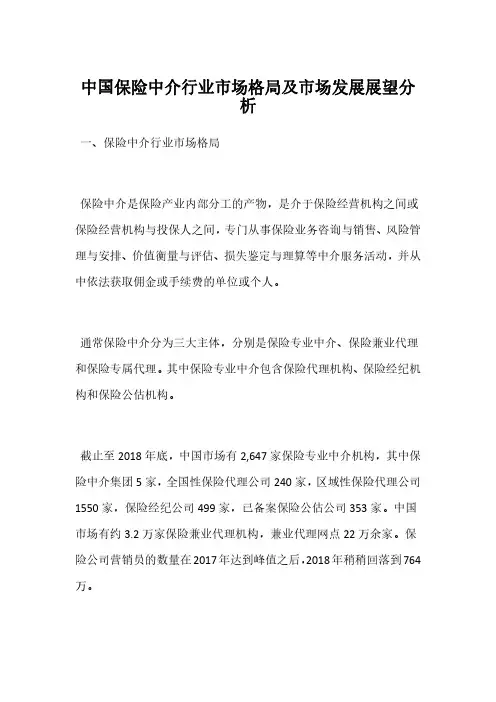 中国保险中介行业市场格局及市场发展展望分析

一、保险中介行业市场格局

保险中介是保险产业内部分工的产物，是介于保险经营机构之间或保险经营机构与投保人之间，专门从事保险业务咨询与销售、风险管理与安排、价值衡量与评估、损失鉴定与理算等中介服务活动，并从中依法获取佣金或手续费的单位或个人。

通常保险中介分为三大主体，分别是保险专业中介、保险兼业代理和保险专属代理。其中保险专业中介包含保险代理机构、保险经纪机构和保险公估机构。

截止至 2018 年底，中国市场有 2,647 家保险专业中介机构，其中保险中介集团 5 家，全国性保险代理公司 240 家，区域性保险代理公司 1550 家，保险经纪公司 499 家，已备案保险公估公司 353 家。中国市场有约 3.2 万家保险兼业代理机构，兼业代理网点 22 万余家。保险公司营销员的数量在 2017 年达到峰值之后，2018 年稍稍回落到 764 万。